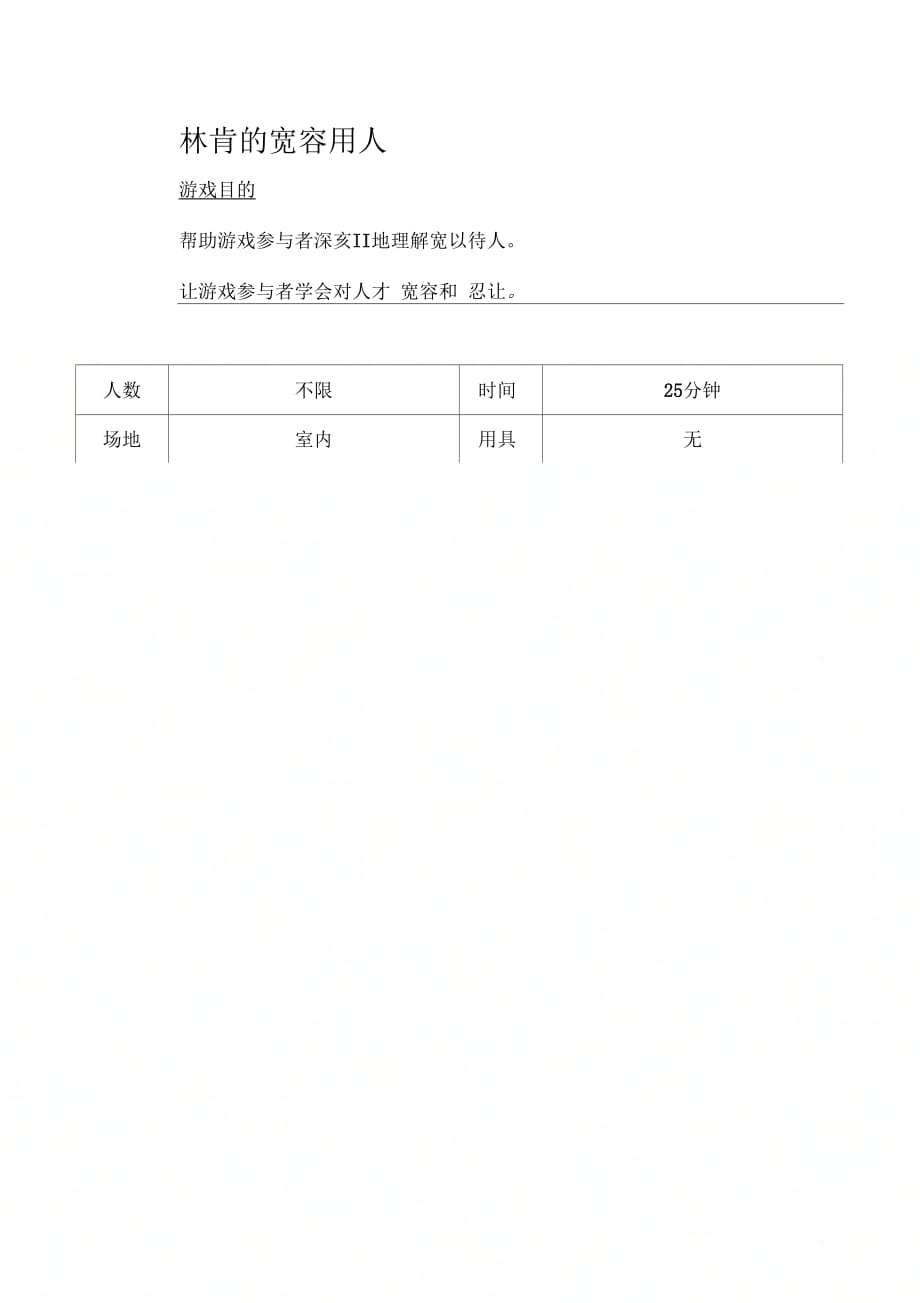 林肯的宽容用人

游戏目的

帮助游戏参与者深亥II地理解宽以待人。

让游戏参与者学会对人才 宽容和 忍让。

| 人数 | 不限 | 时间 | 25分钟 |
|---|---|---|---|
| 场地 | 室内 | 用具 | 无 |